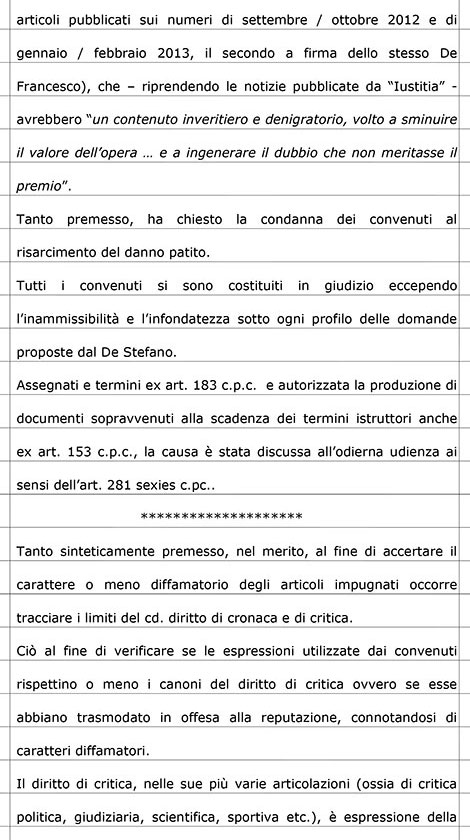 articoli pubblicati sui numeri di settembre / ottobre 2012 e di gennaio / febbraio 2013, il secondo a firma dello stesso De Francesco), che – riprendendo le notizie pubblicate da "Iustitia" - avrebbero "un contenuto inveritiero e denigratorio, volto a sminuire il valore dell'opera … e a ingenerare il dubbio che non meritasse il premio".

Tanto premesso, ha chiesto la condanna dei convenuti al risarcimento del danno patito.

Tutti i convenuti si sono costituiti in giudizio eccependo l'inammissibilità e l'infondatezza sotto ogni profilo delle domande proposte dal De Stefano.

Assegnati e termini ex art. 183 c.p.c. e autorizzata la produzione di documenti sopravvenuti alla scadenza dei termini istruttori anche ex art. 153 c.p.c., la causa è stata discussa all'odierna udienza ai sensi dell'art. 281 sexies c.pc..

********************

Tanto sinteticamente premesso, nel merito, al fine di accertare il carattere o meno diffamatorio degli articoli impugnati occorre tracciare i limiti del cd. diritto di cronaca e di critica.

Ciò al fine di verificare se le espressioni utilizzate dai convenuti rispettino o meno i canoni del diritto di critica ovvero se esse abbiano trasmodato in offesa alla reputazione, connotandosi di caratteri diffamatori.

Il diritto di critica, nelle sue più varie articolazioni (ossia di critica politica, giudiziaria, scientifica, sportiva etc.), è espressione della